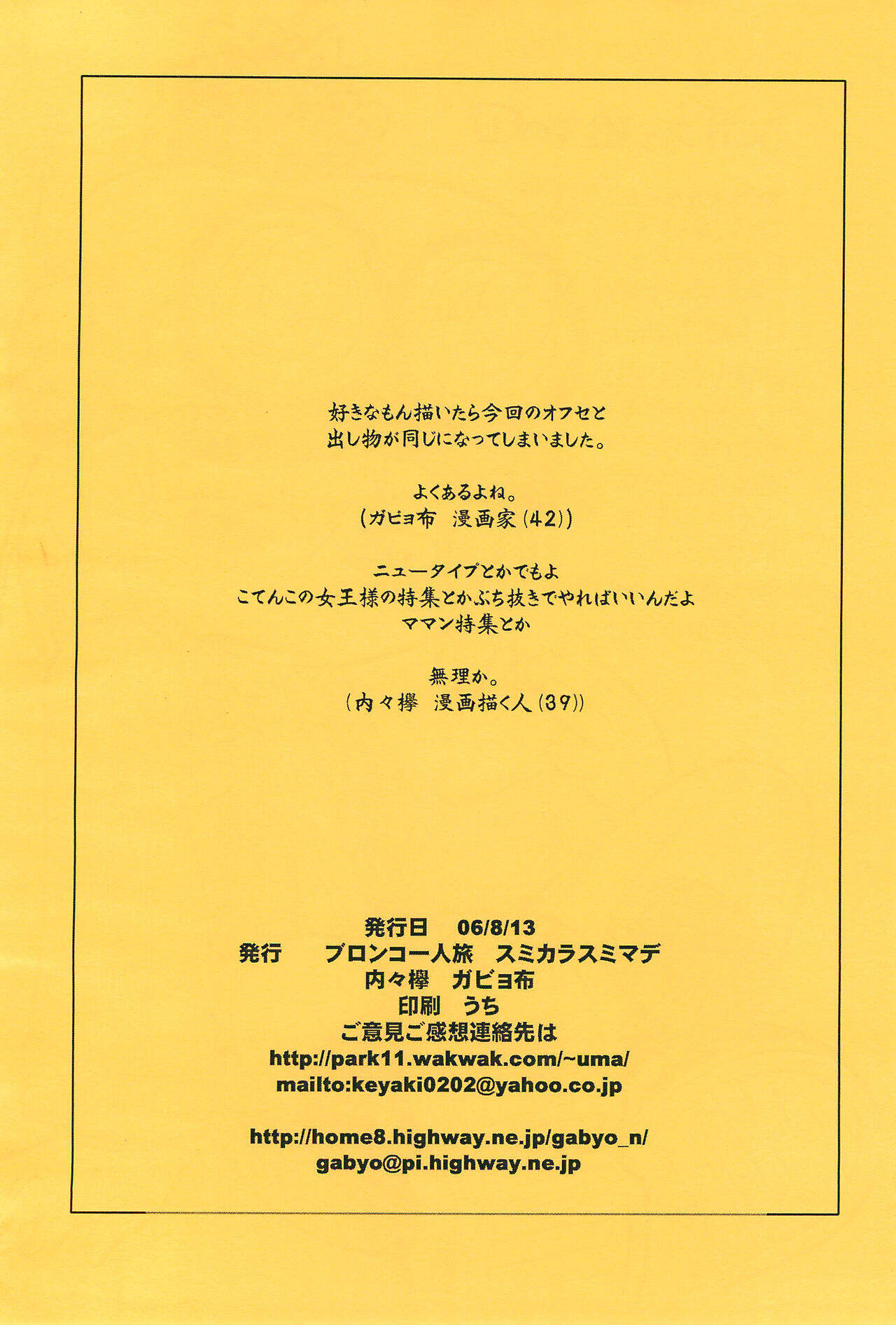 好きなもん描いたら今回のオフセと
出し物が同じになってしまいました。

よくあるよね。
（ガビョ布　漫画家（42））

ニュータイプとかでもよ
こてんこの女王様の特集とかぶち抜きでやればいいんだよ
ママン特集とか

無理か。
（内々欅　漫画描く人（39））

発行日　06/8/13
発行　　ブロンコ一人旅　スミカラスミマデ
内々欅　ガビョ布
印刷　うち
ご意見ご感想連絡先は
http://park11.wakwak.com/~uma/
mailto:keyaki0202@yahoo.co.jp

http://home8.highway.ne.jp/gabyo_n/
gabyo@pi.highway.ne.jp